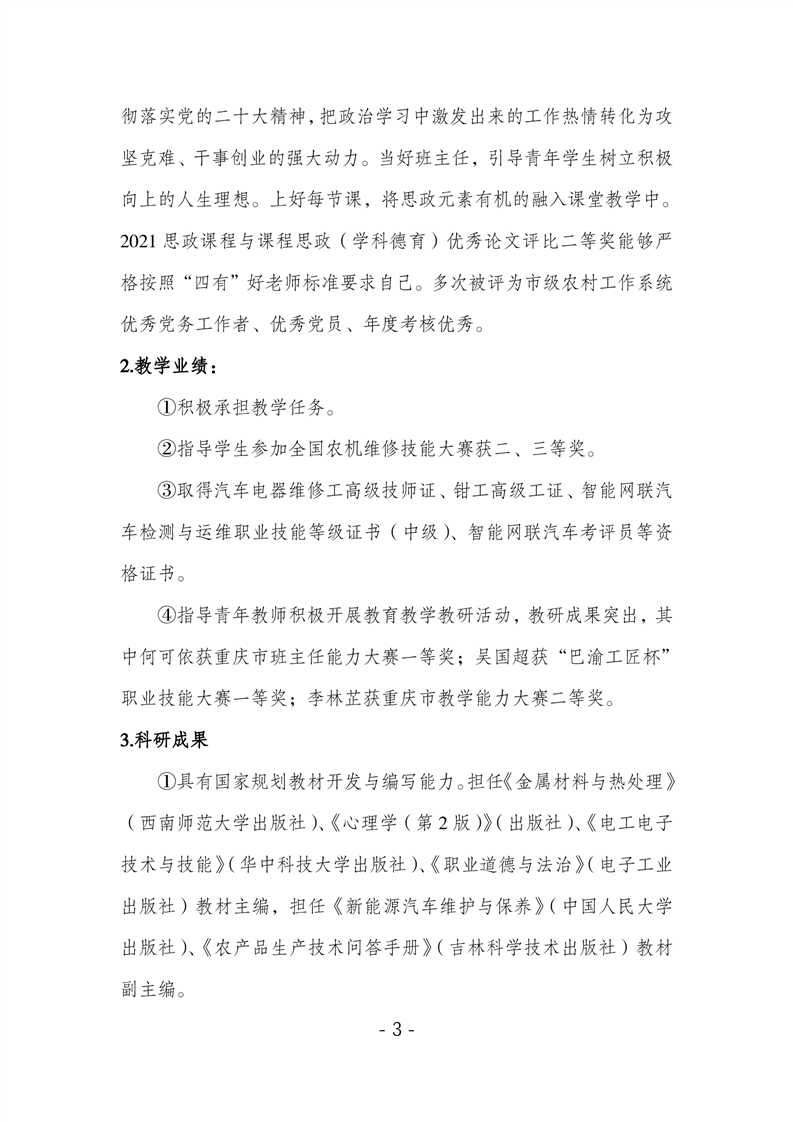 彻落实党的二十大精神，把政治学习中激发出来的工作热情转化为攻坚克难、干事创业的强大动力。当好班主任，引导青年学生树立积极向上的人生理想。上好每节课，将思政元素有机的融入课堂教学中。2021 思政课程与课程思政（学科德育）优秀论文评比二等奖能够严格按照“四有”好老师标准要求自己。多次被评为市级农村工作系统优秀党务工作者、优秀党员、年度考核优秀。

2.教学业绩：

①积极承担教学任务。

②指导学生参加全国农机维修技能大赛获二、三等奖。

③取得汽车电器维修工高级技师证、钳工高级工证、智能网联汽车检测与运维职业技能等级证书（中级）、智能网联汽车考评员等资格证书。

④指导青年教师积极开展教育教学教研活动，教研成果突出，其中何可依获重庆市班主任能力大赛一等奖；吴国超获“巴渝工匠杯”职业技能大赛一等奖；李林芷获重庆市教学能力大赛二等奖。

3.科研成果

①具有国家规划教材开发与编写能力。担任《金属材料与热处理》（西南师范大学出版社）、《心理学（第 2 版）》（出版社）、《电工电子技术与技能》（华中科技大学出版社）、《职业道德与法治》（电子工业出版社）教材主编，担任《新能源汽车维护与保养》（中国人民大学出版社）、《农产品生产技术问答手册》（吉林科学技术出版社）教材副主编。

- 3 -